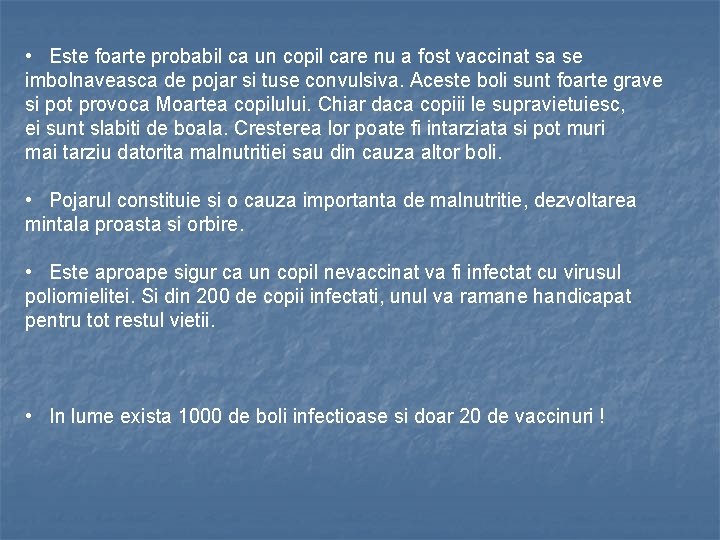 • Este foarte probabil ca un copil care nu a fost vaccinat sa se imbolnaveasca de pojar si tuse convulsiva. Aceste boli sunt foarte grave si pot provoca Moartea copilului. Chiar daca copiii le supravietuiesc, ei sunt slabiti de boala. Cresterea lor poate fi intarziata si pot muri mai tarziu datorita malnutritiei sau din cauza altor boli.

• Pojarul constituie si o cauza importanta de malnutritie, dezvoltarea mintala proasta si orbire.

• Este aproape sigur ca un copil nevaccinat va fi infectat cu virusul poliomielitei. Si din 200 de copii infectati, unul va ramane handicapat pentru tot restul vietii.

• In lume exista 1000 de boli infectioase si doar 20 de vaccinuri !